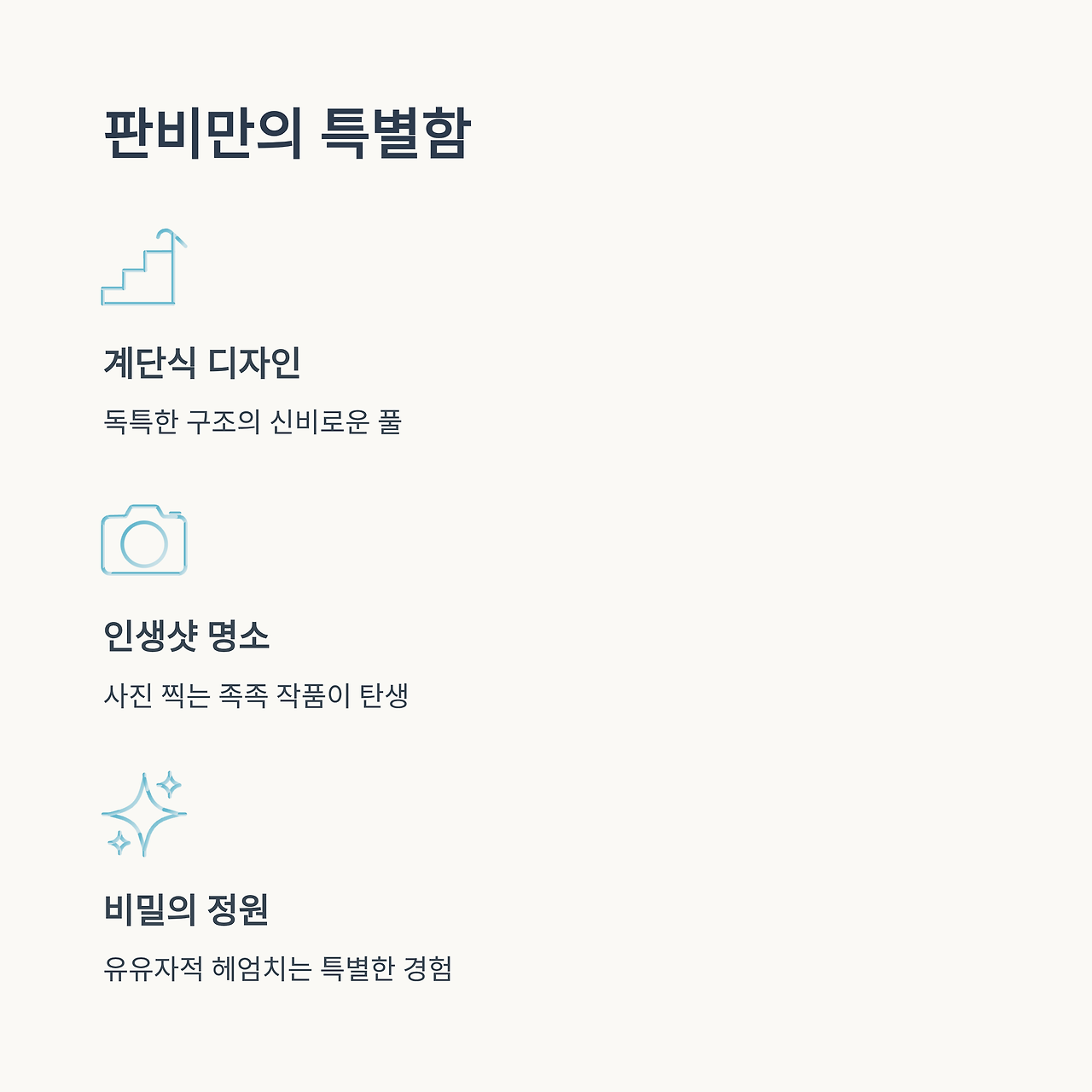 판비만의 특별함

계단식 디자인

독특한 구조의 신비로운 풀

인생샷 명소

사진 찍는 족족 작품이 탄생

비밀의 정원

유유자적 헤엄치는 특별한 경험